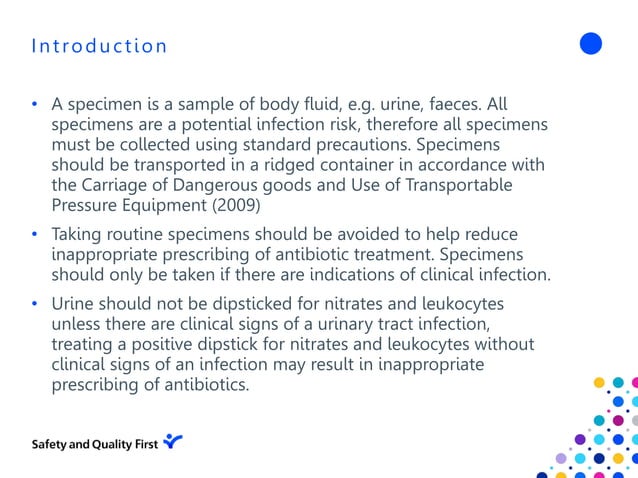 Introduction

• A specimen is a sample of body fluid, e.g. urine, faeces. All specimens are a potential infection risk, therefore all specimens must be collected using standard precautions. Specimens should be transported in a ridged container in accordance with the Carriage of Dangerous goods and Use of Transportable Pressure Equipment (2009)

• Taking routine specimens should be avoided to help reduce inappropriate prescribing of antibiotic treatment. Specimens should only be taken if there are indications of clinical infection.

• Urine should not be dipsticked for nitrates and leukocytes unless there are clinical signs of a urinary tract infection, treating a positive dipstick for nitrates and leukocytes without clinical signs of an infection may result in inappropriate prescribing of antibiotics.

Safety and Quality First